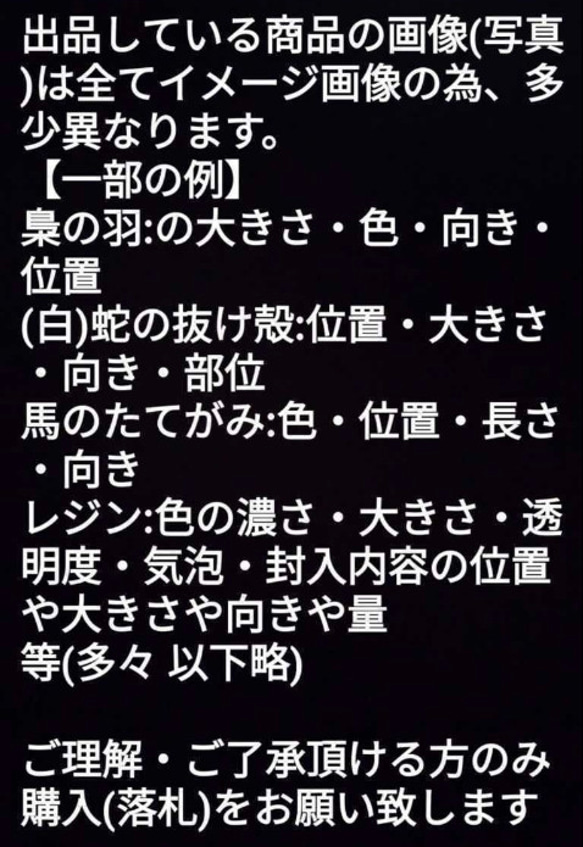 出品している商品の画像(写真)は全てイメージ画像の為、多少異なります。
【一部の例】
梟の羽:の大きさ・色・向き・位置
(白)蛇の抜け殻:位置・大きさ・向き・部位
馬のたてがみ:色・位置・長さ・向き
レジン:色の濃さ・大きさ・透明度・気泡・封入内容の位置や大きさや向きや量
等(多々 以下略)

ご理解・ご了承頂ける方のみ購入(落札)をお願い致します